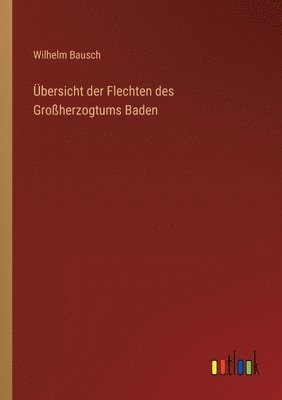 Wilhelm Bausch

Übersicht der Flechten des Großherzogtums Baden

outlook